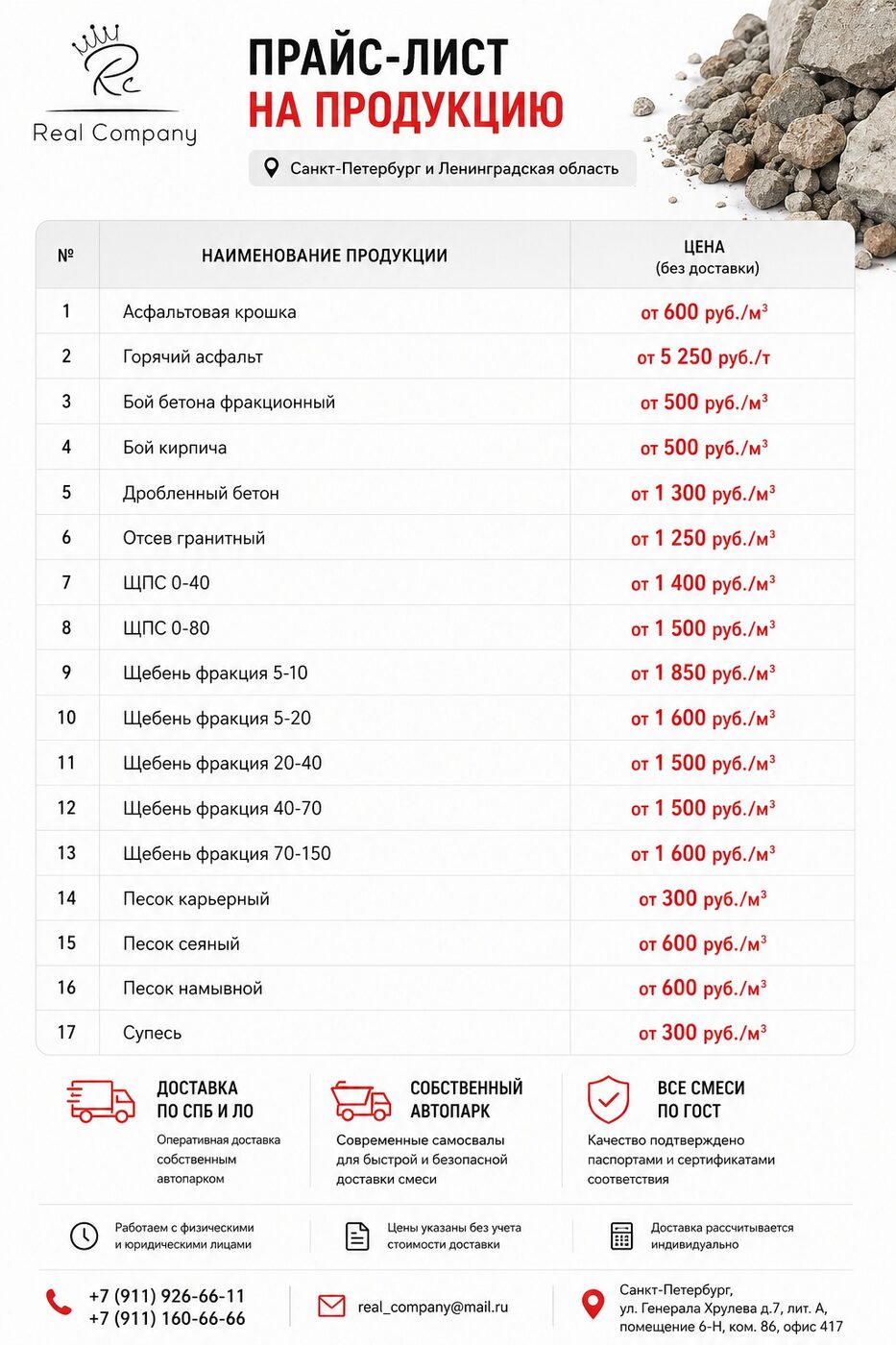 Rc
Real Company

ПРАЙС-ЛИСТ
НА ПРОДУКЦИЮ

Санкт-Петербург и Ленинградская область

| № | НАИМЕНОВАНИЕ ПРОДУКЦИИ | ЦЕНА (без доставки) |
|---|---|---|
| 1 | Асфальтовая крошка | от 600 руб./м$^3$ |
| 2 | Горячий асфальт | от 5 250 руб./т |
| 3 | Бой бетона фракционный | от 500 руб./м$^3$ |
| 4 | Бой кирпича | от 500 руб./м$^3$ |
| 5 | Дробленный бетон | от 1 300 руб./м$^3$ |
| 6 | Отсев гранитный | от 1 250 руб./м$^3$ |
| 7 | ЩПС 0-40 | от 1 400 руб./м$^3$ |
| 8 | ЩПС 0-80 | от 1 500 руб./м$^3$ |
| 9 | Щебень фракция 5-10 | от 1 850 руб./м$^3$ |
| 10 | Щебень фракция 5-20 | от 1 600 руб./м$^3$ |
| 11 | Щебень фракция 20-40 | от 1 500 руб./м$^3$ |
| 12 | Щебень фракция 40-70 | от 1 500 руб./м$^3$ |
| 13 | Щебень фракция 70-150 | от 1 600 руб./м$^3$ |
| 14 | Песок карьерный | от 300 руб./м$^3$ |
| 15 | Песок сеяный | от 600 руб./м$^3$ |
| 16 | Песок намывной | от 600 руб./м$^3$ |
| 17 | Супесь | от 300 руб./м$^3$ |

ДОСТАВКА ПО СПБ И ЛО
Оперативная доставка собственным автопарком

СОБСТВЕННЫЙ АВТОПАРК
Современные самосвалы для быстрой и безопасной доставки смеси

ВСЕ СМЕСИ ПО ГОСТ
Качество подтверждено паспортами и сертификатами соответствия

Работаем с физическими и юридическими лицами

Цены указаны без учета стоимости доставки

Доставка рассчитывается индивидуально

+7 (911) 926-66-11
+7 (911) 160-66-66

real_company@mail.ru

Санкт-Петербург, ул. Генерала Хрулева д.7, лит. А, помещение 6-Н, ком. 86, офис 417